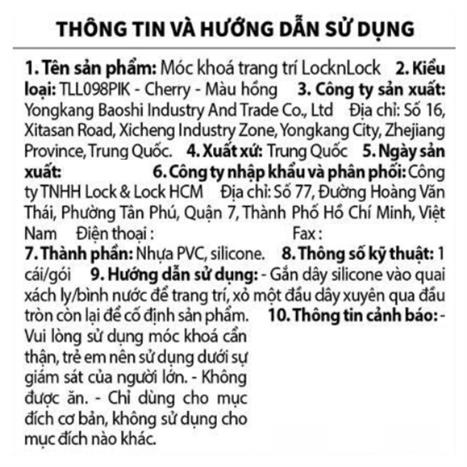 THÔNG TIN VÀ HƯỚNG DẪN SỬ DỤNG

1. Tên sản phẩm: Móc khoá trang trí LocknLock 2. Kiểu loại: TLL098PIK - Cherry - Màu hồng 3. Công ty sản xuất: Yongkang Baoshi Industry And Trade Co., Ltd Địa chỉ: Số 16, Xitasan Road, Xicheng Industry Zone, Yongkang City, Zhejiang Province, Trung Quốc. 4. Xuất xứ: Trung Quốc 5. Ngày sản xuất: 6. Công ty nhập khẩu và phân phối: Công ty TNHH Lock & Lock HCM Địa chỉ: Số 77, Đường Hoàng Văn Thái, Phường Tân Phú, Quận 7, Thành Phố Hồ Chí Minh, Việt Nam Điện thoại : Fax : 7. Thành phần: Nhựa PVC, silicone. 8. Thông số kỹ thuật: 1 cái/gói 9. Hướng dẫn sử dụng: - Gắn dây silicone vào quai xách ly/bình nước để trang trí, xỏ một đầu dây xuyên qua đầu tròn còn lại để cố định sản phẩm. 10. Thông tin cảnh báo: - Vui lòng sử dụng móc khoá cẩn thận, trẻ em nên sử dụng dưới sự giám sát của người lớn. - Không được ăn. - Chỉ dùng cho mục đích cơ bản, không sử dụng cho mục đích nào khác.